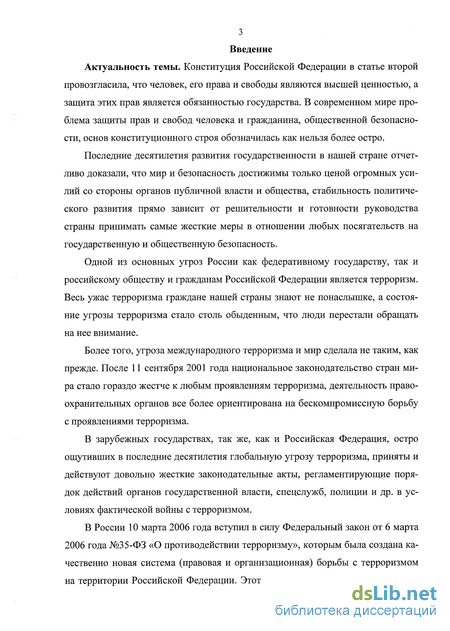 3

Введение

Актуальность темы. Конституция Российской Федерации в статье второй провозгласила, что человек, его права и свободы являются высшей ценностью, а защита этих прав является обязанностью государства. В современном мире проблема защиты прав и свобод человека и гражданина, общественной безопасности, основ конституционного строя обозначилась как нельзя более остро.

Последние десятилетия развития государственности в нашей стране отчетливо доказали, что мир и безопасность достижимы только ценой огромных усилий со стороны органов публичной власти и общества, стабильность политического развития прямо зависит от решительности и готовности руководства страны принимать самые жесткие меры в отношении любых посягательств на государственную и общественную безопасность.

Одной из основных угроз России как федеративному государству, так и российскому обществу и гражданам Российской Федерации является терроризм. Весь ужас терроризма граждане нашей страны знают не понаслышке, а состояние угрозы терроризма стало столь обыденным, что люди перестали обращать на нее внимание.

Более того, угроза международного терроризма и мир сделала не таким, как прежде. После 11 сентября 2001 года национальное законодательство стран мира стало гораздо жестче к любым проявлениям терроризма, деятельность правоохранительных органов все более ориентирована на бескомпромиссную борьбу с проявлениями терроризма.

В зарубежных государствах, так же, как и Российская Федерация, остро ощутивших в последние десятилетия глобальную угрозу терроризма, приняты и действуют довольно жесткие законодательные акты, регламентирующие порядок действий органов государственной власти, спецслужб, полиции и др. в условиях фактической войны с терроризмом.

В России 10 марта 2006 года вступил в силу Федеральный закон от 6 марта 2006 года №35-ФЗ «О противодействии терроризму», которым была создана качественно новая система (правовая и организационная) борьбы с терроризмом на территории Российской Федерации. Этот

dsLib.net
библиотека диссертаций